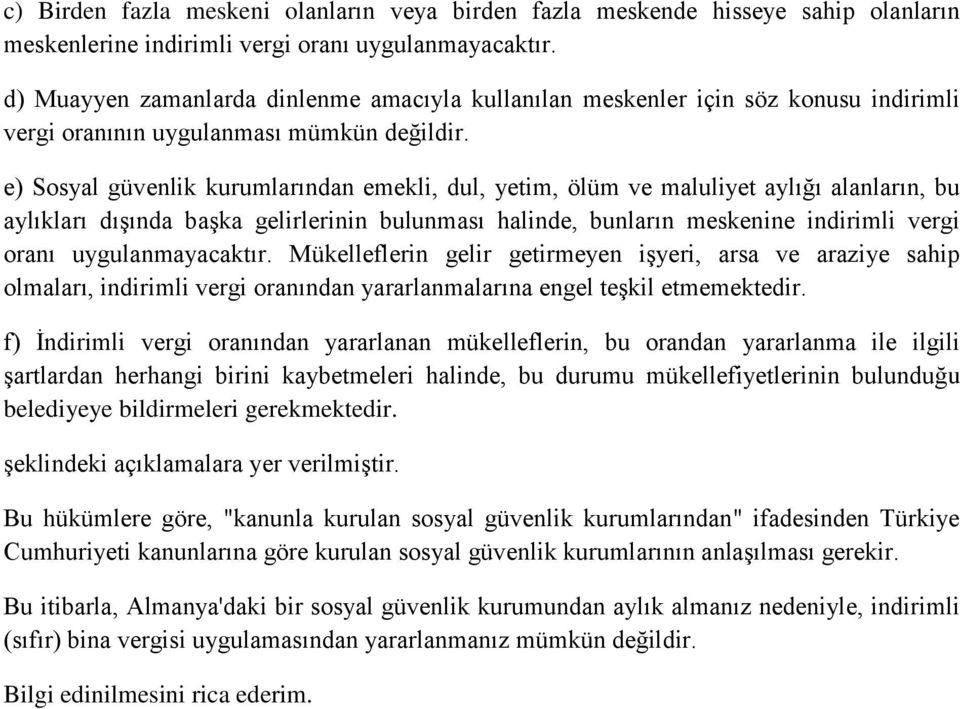 c) Birden fazla meskeni olanların veya birden fazla meskende hisseye sahip olanların meskenlerine indirimli vergi oranı uygulanmayacaktır.

d) Muayyen zamanlarda dinlenme amacıyla kullanılan meskenler için söz konusu indirimli vergi oranının uygulanması mümkün değildir.

e) Sosyal güvenlik kurumlarından emekli, dul, yetim, ölüm ve maluliyet aylığı alanların, bu aylıkları dışında başka gelirlerinin bulunması halinde, bunların meskenine indirimli vergi oranı uygulanmayacaktır. Mükelleflerin gelir getirmeyen işyeri, arsa ve araziye sahip olmaları, indirimli vergi oranından yararlanmalarına engel teşkil etmemektedir.

f) İndirimli vergi oranından yararlanan mükelleflerin, bu orandan yararlanma ile ilgili şartlardan herhangi birini kaybetmeleri halinde, bu durumu mükellefiyetlerinin bulunduğu belediyeye bildirmeleri gerekmektedir.

şeklindeki açıklamalara yer verilmiştir.

Bu hükümlere göre, "kanunla kurulan sosyal güvenlik kurumlarından" ifadesinden Türkiye Cumhuriyeti kanunlarına göre kurulan sosyal güvenlik kurumlarının anlaşılması gerekir.

Bu itibarla, Almanya'daki bir sosyal güvenlik kurumundan aylık almanız nedeniyle, indirimli (sıfır) bina vergisi uygulamasından yararlanmanız mümkün değildir.

Bilgi edinilmesini rica ederim.